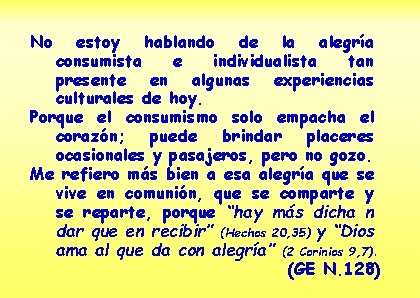 No estoy hablando de la alegría consumista e individualista tan presente en algunas experiencias culturales de hoy.

Porque el consumismo solo empacha el corazón; puede brindar placeres ocasionales y pasajeros, pero no gozo.

Me refiero más bien a esa alegría que se vive en comunión, que se comparte y se reparte, porque "hay más dicha n dar que en recibir" (Hechos 20,35) y "Dios ama al que da con alegría" (2 Corinios 9,7).

(GE N.128)